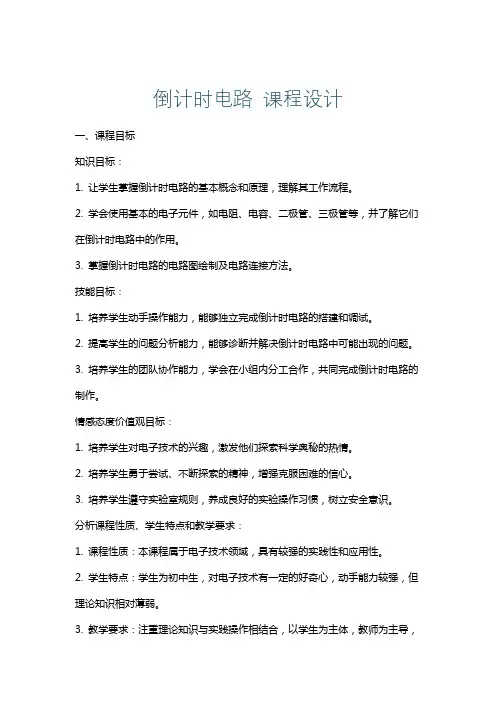 倒计时电路 课程设计

一、课程目标

知识目标：

1. 让学生掌握倒计时电路的基本概念和原理，理解其工作流程。

2. 学会使用基本的电子元件，如电阻、电容、二极管、三极管等，并了解它们在倒计时电路中的作用。

3. 掌握倒计时电路的电路图绘制及电路连接方法。

技能目标：

1. 培养学生动手操作能力，能够独立完成倒计时电路的搭建和调试。

2. 提高学生的问题分析能力，能够诊断并解决倒计时电路中可能出现的问题。

3. 培养学生的团队协作能力，学会在小组内分工合作，共同完成倒计时电路的制作。

情感态度价值观目标：

1. 培养学生对电子技术的兴趣，激发他们探索科学奥秘的热情。

2. 培养学生勇于尝试、不断探索的精神，增强克服困难的信心。

3. 培养学生遵守实验室规则，养成良好的实验操作习惯，树立安全意识。

分析课程性质、学生特点和教学要求：

1. 课程性质：本课程属于电子技术领域，具有较强的实践性和应用性。

2. 学生特点：学生为初中生，对电子技术有一定的好奇心，动手能力较强，但理论知识相对薄弱。

3. 教学要求：注重理论知识与实践操作相结合，以学生为主体，教师为主导，